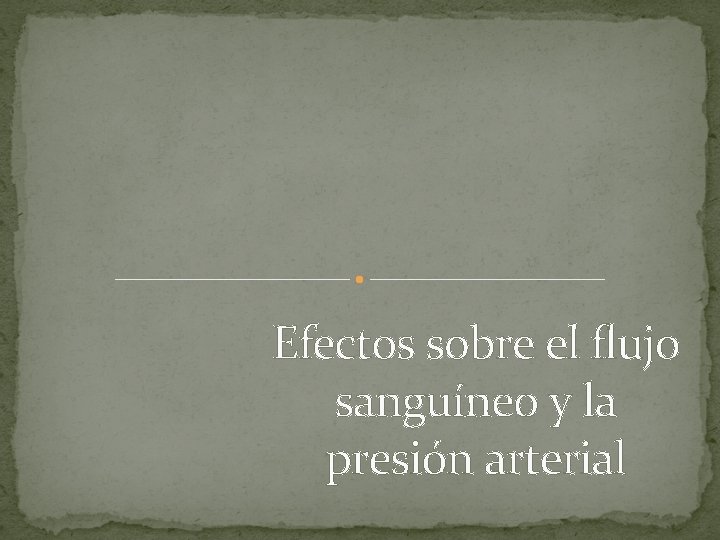 Efectos sobre el flujo sanguíneo y la presión arterial